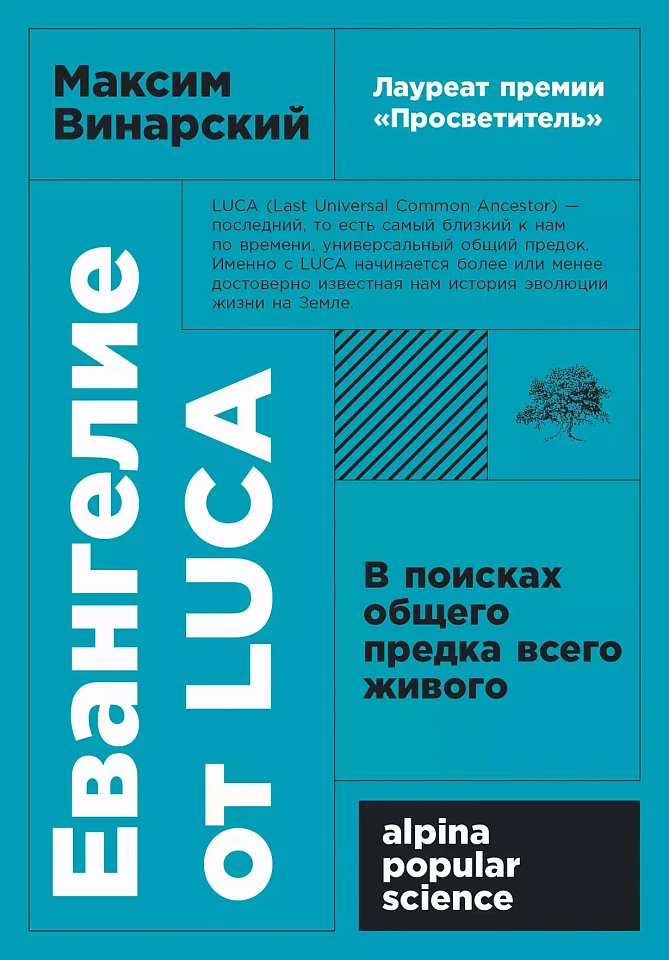 Максим Винарский

Лауреат премии «Просветитель»

LUCA (Last Universal Common Ancestor) — последний, то есть самый близкий к нам по времени, универсальный общий предок. Именно с LUCA начинается более или менее достоверно известная нам история эволюции жизни на Земле.

Евангелие от LUCA

В поисках общего предка всего живого

alpina popular science